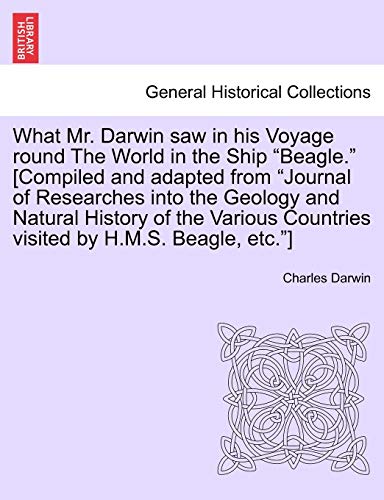 BRITISH LIBRARY

General Historical Collections

What Mr. Darwin saw in his Voyage round The World in the Ship “Beagle.” [Compiled and adapted from “Journal of Researches into the Geology and Natural History of the Various Countries visited by H.M.S. Beagle, etc.”]

Charles Darwin